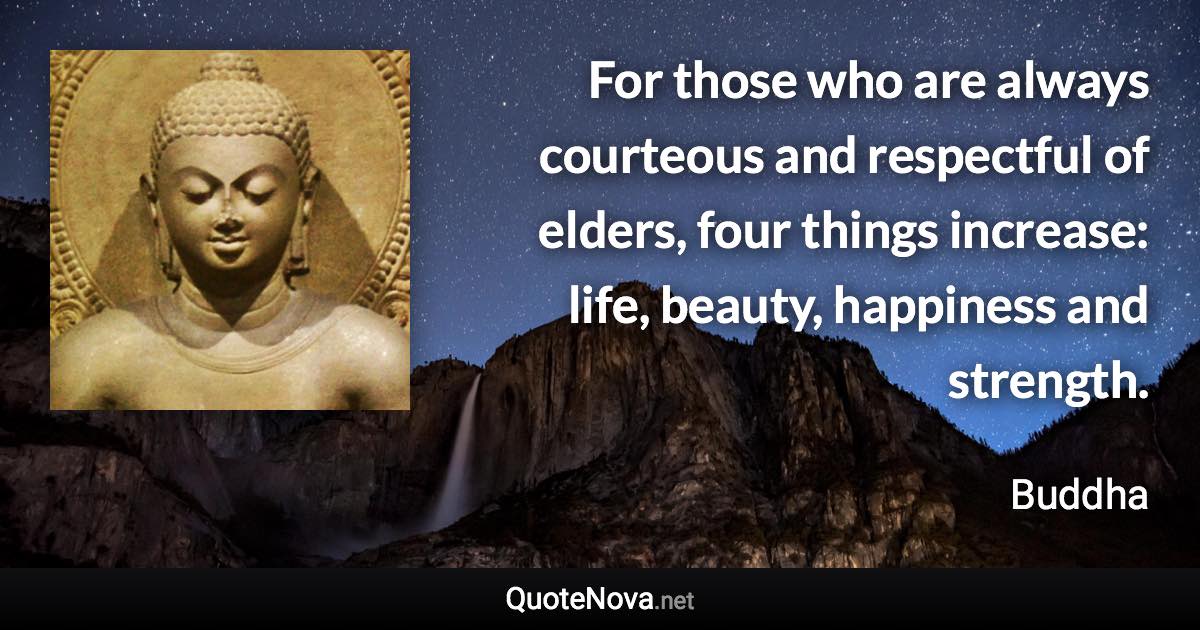 For those who are always courteous and respectful of elders, four things increase: life, beauty, happiness and strength.

Buddha

QuoteNova.net